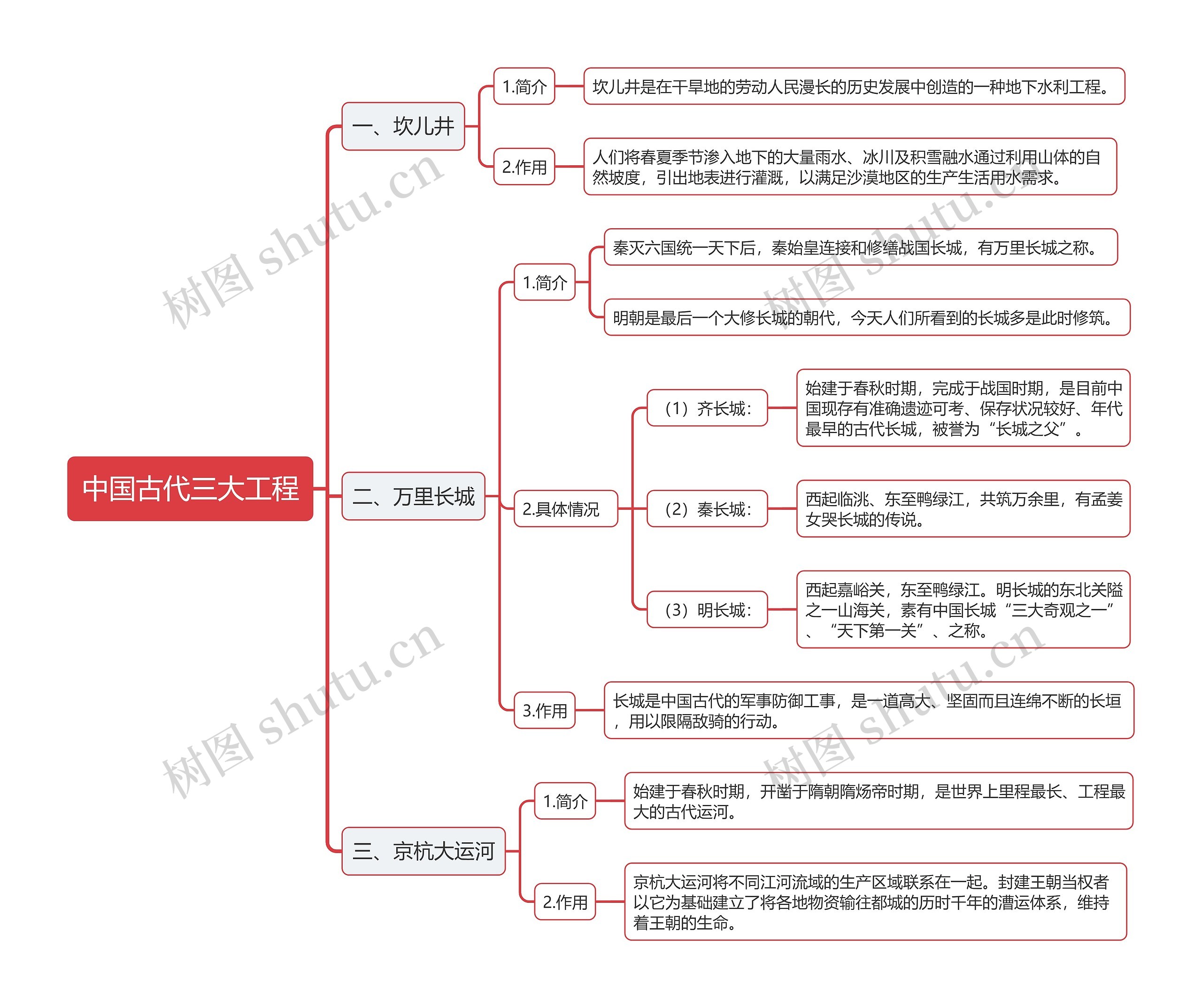 中国古代三大工程

一、坎儿井

1.简介

坎儿井是在干旱地的劳动人民漫长的历史发展中创造的一种地下水利工程。

2.作用

人们将春夏季节渗入地下的大量雨水、冰川及积雪融水通过利用山体的自然坡度，引出地表进行灌溉，以满足沙漠地区的生产生活用水需求。

二、万里长城

1.简介

秦灭六国统一天下后，秦始皇连接和修缮战国长城，有万里长城之称。

明朝是最后一个大修长城的朝代，今天人们所看到的长城多是此时修筑。

2.具体情况

（1）齐长城：

始建于春秋时期，完成于战国时期，是目前中国现存有准确遗迹可考、保存状况较好、年代最早的古代长城，被誉为“长城之父”。

（2）秦长城：

西起临洮、东至鸭绿江，共筑万余里，有孟姜女哭长城的传说。

（3）明长城：

西起嘉峪关，东至鸭绿江。明长城的东北关隘之一山海关，素有中国长城“三大奇观之一”、“天下第一关”、之称。

3.作用

长城是中国古代的军事防御工事，是一道高大、坚固而且连绵不断的长垣，用以限隔敌骑的行动。

三、京杭大运河

1.简介

始建于春秋时期，开凿于隋朝隋炀帝时期，是世界上里程最长、工程最大的古代运河。

2.作用

京杭大运河将不同江河流域的生产区域联系在一起。封建王朝当权者以它为基础建立了将各地物资输往都城的历时千年的漕运体系，维持着王朝的生命。

树图 shutu.cn
树图 shutu.cn
树图 shutu.cn
树图 shutu.cn